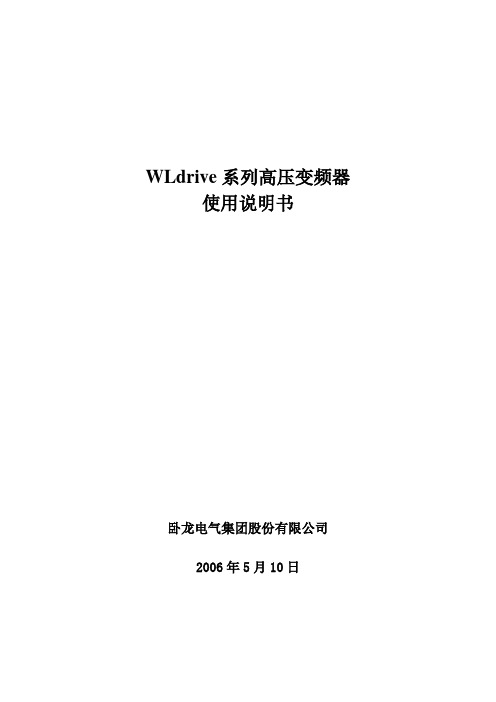 WLdrive 系列高压变频器
使用说明书

卧龙电气集团股份有限公司

2006 年 5 月 10 日